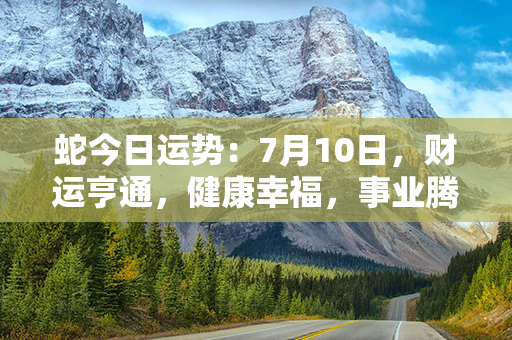 蛇今日运势：7月10日，财运亨通，健康幸福，事业腾